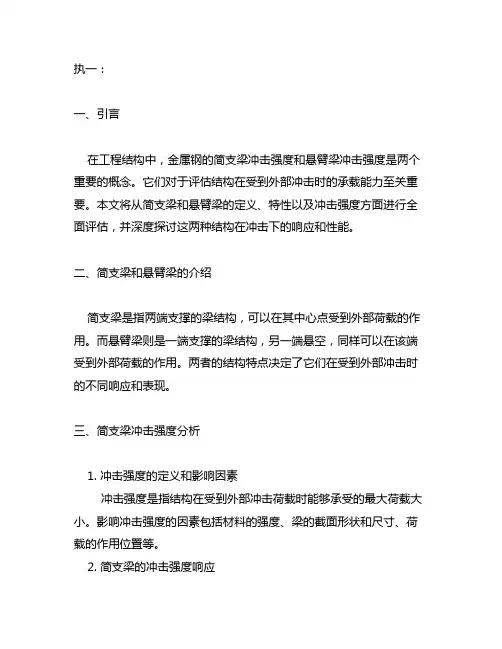 执一：

一、引言

在工程结构中，金属钢的简支梁冲击强度和悬臂梁冲击强度是两个重要的概念。它们对于评估结构在受到外部冲击时的承载能力至关重要。本文将从简支梁和悬臂梁的定义、特性以及冲击强度方面进行全面评估，并深度探讨这两种结构在冲击下的响应和性能。

二、简支梁和悬臂梁的介绍

简支梁是指两端支撑的梁结构，可以在其中心点受到外部荷载的作用。而悬臂梁则是一端支撑的梁结构，另一端悬空，同样可以在该端受到外部荷载的作用。两者的结构特点决定了它们在受到外部冲击时的不同响应和表现。

三、简支梁冲击强度分析

1. 冲击强度的定义和影响因素
冲击强度是指结构在受到外部冲击荷载时能够承受的最大荷载大小。影响冲击强度的因素包括材料的强度、梁的截面形状和尺寸、荷载的作用位置等。
2. 简支梁的冲击强度响应